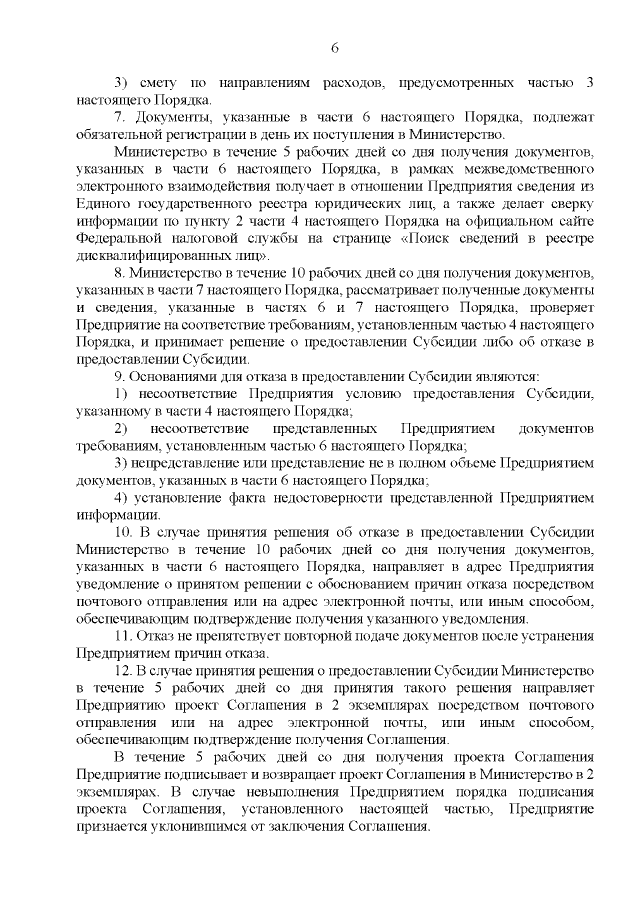 6

3) смету по направлениям расходов, предусмотренных частью 3 настоящего Порядка.

7. Документы, указанные в части 6 настоящего Порядка, подлежат обязательной регистрации в день их поступления в Министерство.

Министерство в течение 5 рабочих дней со дня получения документов, указанных в части 6 настоящего Порядка, в рамках межведомственного электронного взаимодействия получает в отношении Предприятия сведения из Единого государственного реестра юридических лиц, а также делает сверку информации по пункту 2 части 4 настоящего Порядка на официальном сайте Федеральной налоговой службы на странице «Поиск сведений в реестре дисквалифицированных лиц».

8. Министерство в течение 10 рабочих дней со дня получения документов, указанных в части 7 настоящего Порядка, рассматривает полученные документы и сведения, указанные в частях 6 и 7 настоящего Порядка, проверяет Предприятие на соответствие требованиям, установленным частью 4 настоящего Порядка, и принимает решение о предоставлении Субсидии либо об отказе в предоставлении Субсидии.

9. Основаниями для отказа в предоставлении Субсидии являются:

1) несоответствие Предприятия условию предоставления Субсидии, указанному в части 4 настоящего Порядка;

2) несоответствие представленных Предприятием документов требованиям, установленным частью 6 настоящего Порядка;

3) непредставление или представление не в полном объеме Предприятием документов, указанных в части 6 настоящего Порядка;

4) установление факта недостоверности представленной Предприятием информации.

10. В случае принятия решения об отказе в предоставлении Субсидии Министерство в течение 10 рабочих дней со дня получения документов, указанных в части 6 настоящего Порядка, направляет в адрес Предприятия уведомление о принятом решении с обоснованием причин отказа посредством почтового отправления или на адрес электронной почты, или иным способом, обеспечивающим подтверждение получения указанного уведомления.

11. Отказ не препятствует повторной подаче документов после устранения Предприятием причин отказа.

12. В случае принятия решения о предоставлении Субсидии Министерство в течение 5 рабочих дней со дня принятия такого решения направляет Предприятию проект Соглашения в 2 экземплярах посредством почтового отправления или на адрес электронной почты, или иным способом, обеспечивающим подтверждение получения Соглашения.

В течение 5 рабочих дней со дня получения проекта Соглашения Предприятие подписывает и возвращает проект Соглашения в Министерство в 2 экземплярах. В случае невыполнения Предприятием порядка подписания проекта Соглашения, установленного настоящей частью, Предприятие признается уклонившимся от заключения Соглашения.